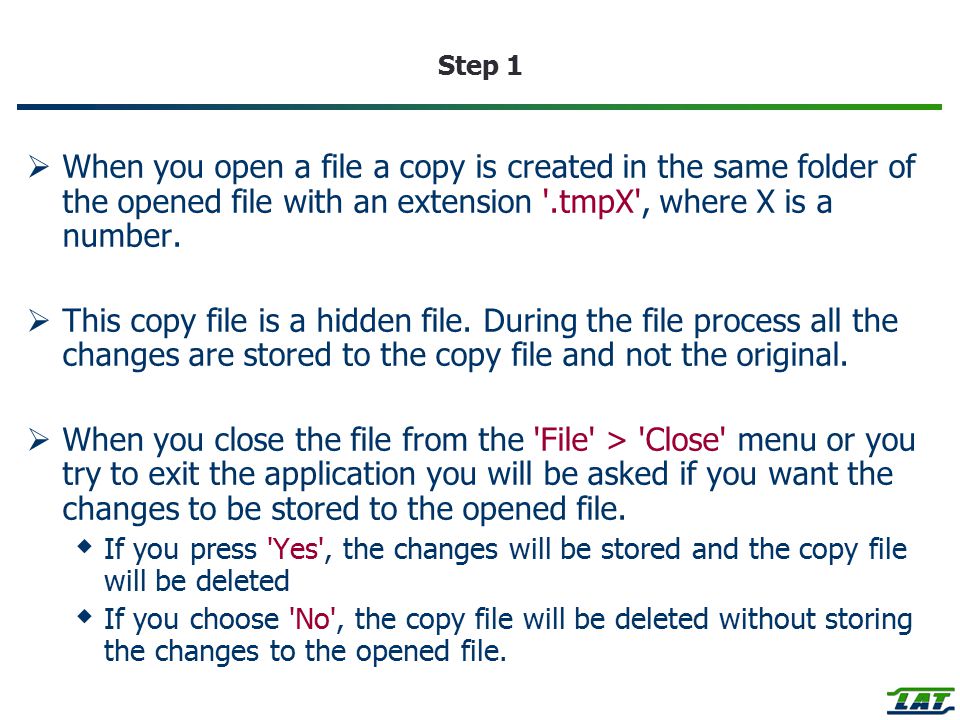 Step 1

➢ When you open a file a copy is created in the same folder of the opened file with an extension '.tmpX', where X is a number.

➢ This copy file is a hidden file. During the file process all the changes are stored to the copy file and not the original.

➢ When you close the file from the 'File' > 'Close' menu or you try to exit the application you will be asked if you want the changes to be stored to the opened file.

◆ If you press 'Yes', the changes will be stored and the copy file will be deleted

◆ If you choose 'No', the copy file will be deleted without storing the changes to the opened file.

LAT